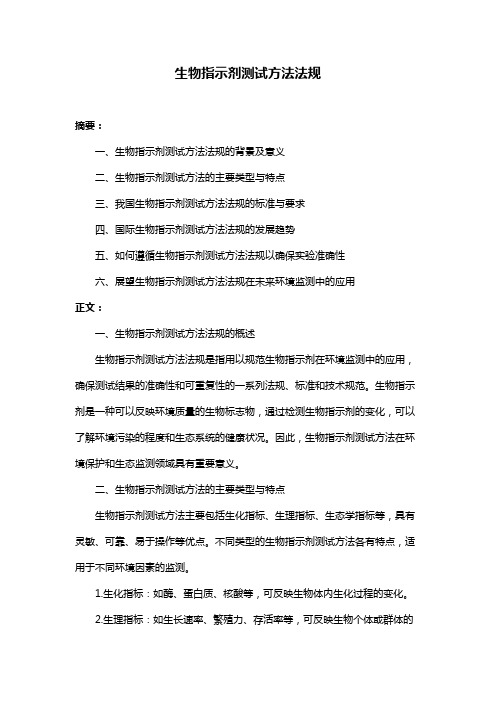 生物指示剂测试方法法规

摘要：

一、生物指示剂测试方法法规的背景及意义

二、生物指示剂测试方法的主要类型与特点

三、我国生物指示剂测试方法法规的标准与要求

四、国际生物指示剂测试方法法规的发展趋势

五、如何遵循生物指示剂测试方法法规以确保实验准确性

六、展望生物指示剂测试方法法规在未来环境监测中的应用

正文：

一、生物指示剂测试方法法规的概述

生物指示剂测试方法法规是指用以规范生物指示剂在环境监测中的应用，确保测试结果的准确性和可重复性的一系列法规、标准和技术规范。生物指示剂是一种可以反映环境质量的生物标志物，通过检测生物指示剂的变化，可以了解环境污染的程度和生态系统的健康状况。因此，生物指示剂测试方法在环境保护和生态监测领域具有重要意义。

二、生物指示剂测试方法的主要类型与特点

生物指示剂测试方法主要包括生化指标、生理指标、生态学指标等，具有灵敏、可靠、易于操作等优点。不同类型的生物指示剂测试方法各有特点，适用于不同环境因素的监测。

1.生化指标：如酶、蛋白质、核酸等，可反映生物体内生化过程的变化。

2.生理指标：如生长速率、繁殖力、存活率等，可反映生物个体或群体的